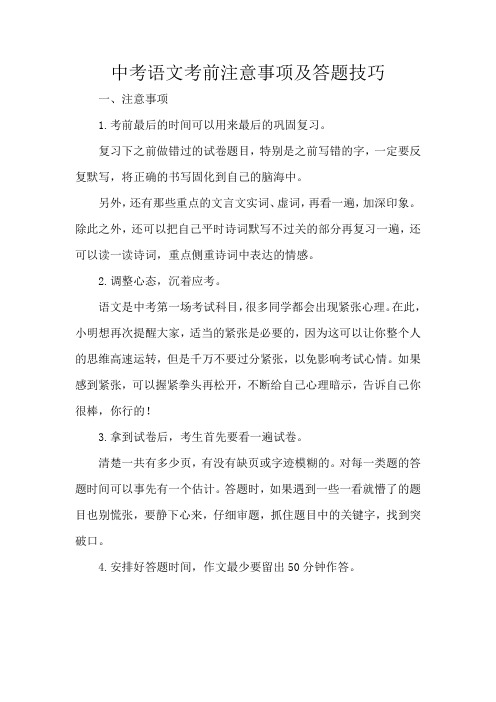 中考语文考前注意事项及答题技巧

一、注意事项

1.考前最后的时间可以用来最后的巩固复习。

复习下之前做错过的试卷题目，特别是之前写错的字，一定要反复默写，将正确的书写固化到自己的脑海中。

另外，还有那些重点的文言文实词、虚词，再看一遍，加深印象。除此之外，还可以把自己平时诗词默写不过关的部分再复习一遍，还可以读一读诗词，重点侧重诗词中表达的情感。

2.调整心态，沉着应考。

语文是中考第一场考试科目，很多同学都会出现紧张心理。在此，小明想再次提醒大家，适当的紧张是必要的，因为这可以让你整个人的思维高速运转，但是千万不要过分紧张，以免影响考试心情。如果感到紧张，可以握紧拳头再松开，不断给自己心理暗示，告诉自己你很棒，你行的！

3.拿到试卷后，考生首先要看一遍试卷。

清楚一共有多少页，有没有缺页或字迹模糊的。对每一类题的答题时间可以事先有一个估计。答题时，如果遇到一些一看就懵了的题目也别慌张，要静下心来，仔细审题，抓住题目中的关键字，找到突破口。

4.安排好答题时间，作文最少要留出50分钟作答。